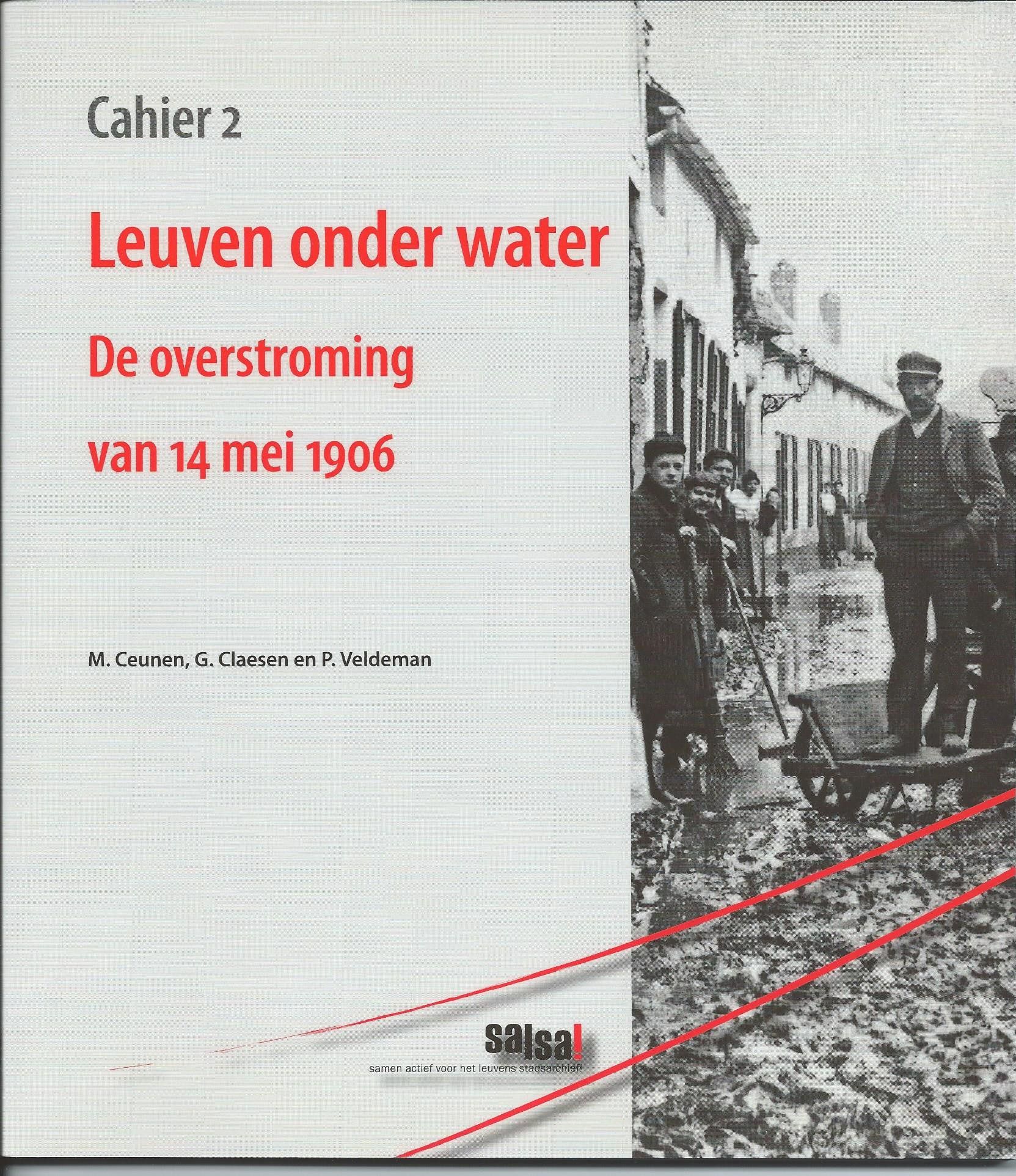 Cahier 2

Leuven onder water

De overstroming

van 14 mei 1906

M. Ceunen, G. Claesen en P. Veldeman

salsa!

samen actief voor het leuvens stadsarchief!